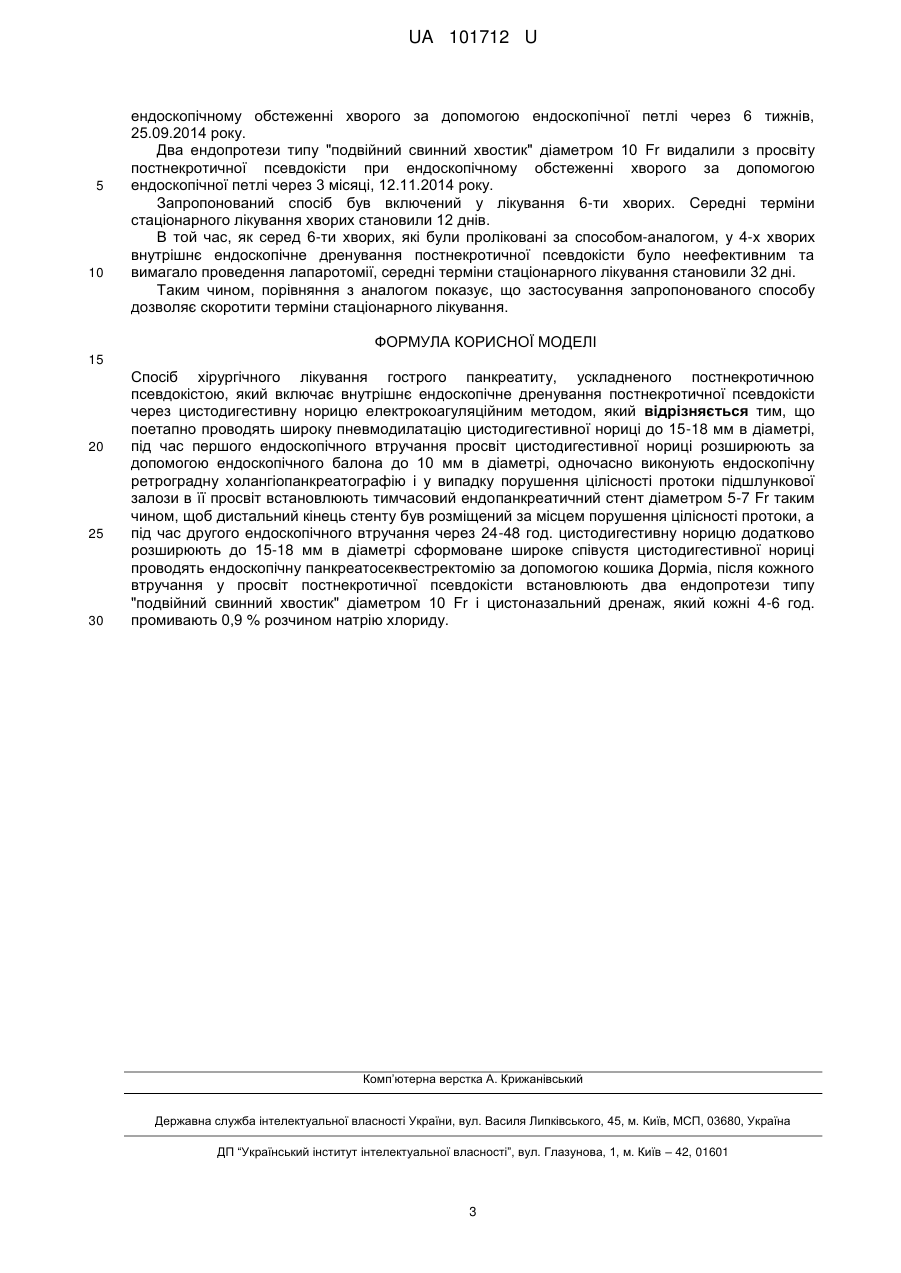 UA 101712 U

ендоскопічному обстеженні хворого за допомогою ендоскопічної петлі через 6 тижнів, 25.09.2014 року.

Два ендопротези типу "подвійний свинний хвостик" діаметром 10 Fr видалили з просвіту постнекротичної псевдокісти при ендоскопічному обстеженні хворого за допомогою ендоскопічної петлі через 3 місяці, 12.11.2014 року.

5

Запропонований спосіб був включений у лікування 6-ти хворих. Середні терміни стаціонарного лікування хворих становили 12 днів.

В той час, як серед 6-ти хворих, які були проліковані за способом-аналогом, у 4-х хворих внутрішнє ендоскопічне дренування постнекротичної псевдокісти було неефективним та вимагало проведення лапаротомії, середні терміни стаціонарного лікування становили 32 дні.

10

Таким чином, порівняння з аналогом показує, що застосування запропонованого способу дозволяє скоротити терміни стаціонарного лікування.

ФОРМУЛА КОРИСНОЇ МОДЕЛІ

15

Спосіб хірургічного лікування гострого панкреатиту, ускладненого постнекротичною псевдокістою, який включає внутрішнє ендоскопічне дренування постнекротичної псевдокісти через цистодигестивну норицю електрокоагуляційним методом, який **відрізняється** тим, що поетапно проводять широку пневмодилатацію цистодигестивної нориці до 15-18 мм в діаметрі, під час першого ендоскопічного втручання просвіт цистодигестивної нориці розширюють за допомогою ендоскопічного балона до 10 мм в діаметрі, одночасно виконують ендоскопічну ретроградну холангіопанкреатографію і у випадку порушення цілісності протоки підшлункової залози в її просвіт встановлюють тимчасовий ендопанкреатичний стент діаметром 5-7 Fr таким чином, щоб дистальний кінець стенту був розміщений за місцем порушення цілісності протоки, а під час другого ендоскопічного втручання через 24-48 год. цистодигестивну норицю додатково розширюють до 15-18 мм в діаметрі сформоване широке співустя цистодигестивної нориці проводять ендоскопічну панкреатосеквестректомію за допомогою кошика Дорміа, після кожного втручання у просвіт постнекротичної псевдокісти встановлюють два ендопротези типу "подвійний свинний хвостик" діаметром 10 Fr і цистоназальний дренаж, який кожні 4-6 год. промивають 0,9 % розчином натрію хлориду.

20

25

30

Комп'ютерна верстка А. Крижанівський

Державна служба інтелектуальної власності України, вул. Василя Липківського, 45, м. Київ, МСП, 03680, Україна

ДП "Український інститут інтелектуальної власності", вул. Глазунова, 1, м. Київ – 42, 01601

3